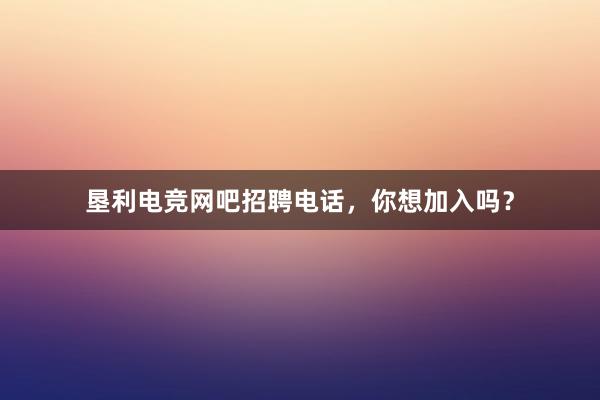 垦利电竞网吧招聘电话，你想加入吗？